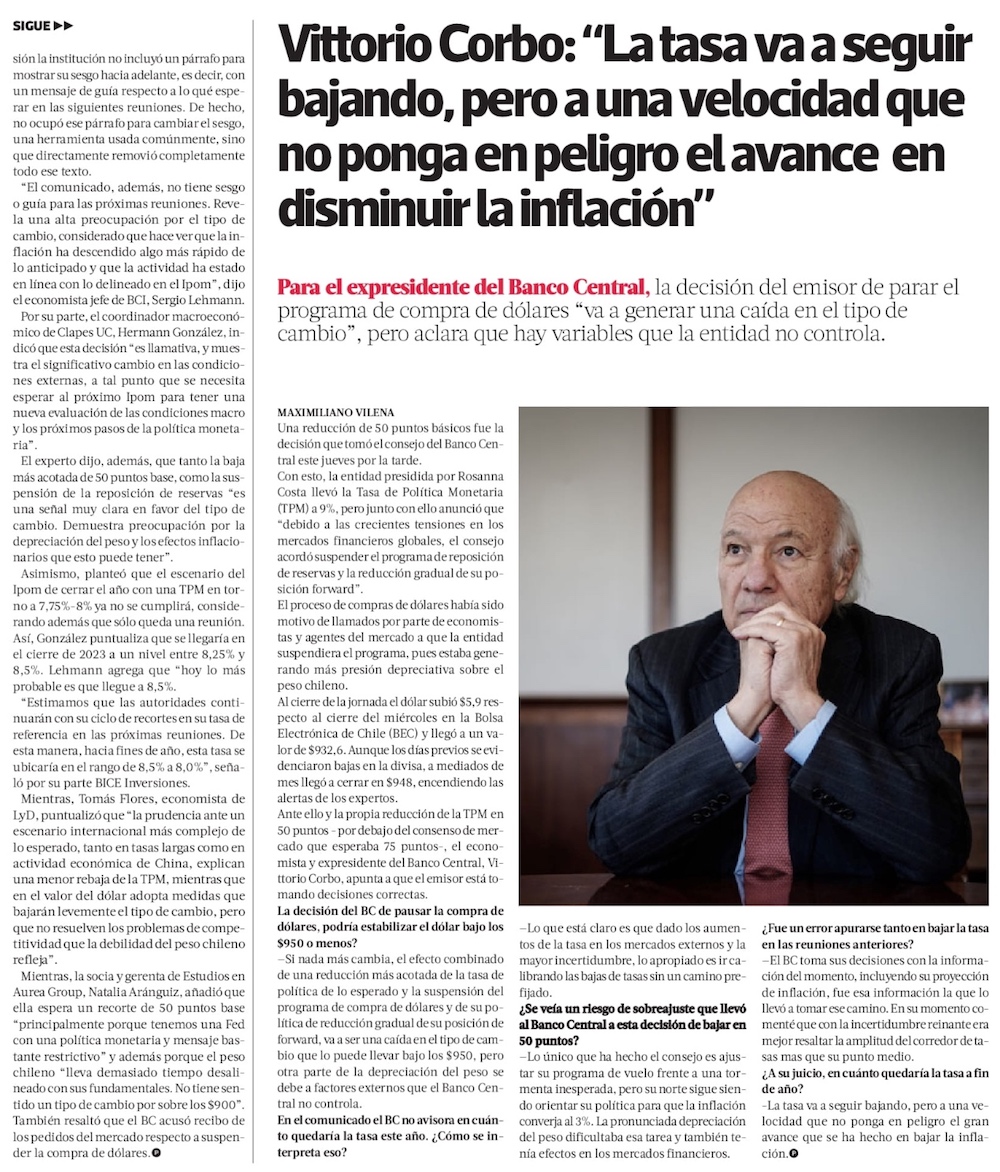 SIGUE ▶▶

sión la institución no incluyó un párrafo para mostrar su sesgo hacia adelante, es decir, con un mensaje de guía respecto a lo qué esperar en las siguientes reuniones. De hecho, no ocupó ese párrafo para cambiar el sesgo, una herramienta usada comúnmente, sino que directamente removió completamente todo ese texto.

"El comunicado, además, no tiene sesgo o guía para las próximas reuniones. Revela una alta preocupación por el tipo de cambio, considerado que hace ver que la inflación ha descendido algo más rápido de lo anticipado y que la actividad ha estado en línea con lo delineado en el Ipom", dijo el economista jefe de BCI, Sergio Lehmann.

Por su parte, el coordinador macroeconómico de Clapes UC, Hermann González, indicó que esta decisión "es llamativa, y muestra el significativo cambio en las condiciones externas, a tal punto que se necesita esperar al próximo Ipom para tener una nueva evaluación de las condiciones macro y los próximos pasos de la política monetaria".

El experto dijo, además, que tanto la baja más acotada de 50 puntos base, como la suspensión de la reposición de reservas "es una señal muy clara en favor del tipo de cambio. Demuestra preocupación por la depreciación del peso y los efectos inflacionarios que esto puede tener".

Asimismo, planteó que el escenario del Ipom de cerrar el año con una TPM en torno a 7,75%-8% ya no se cumplirá, considerando además que sólo queda una reunión. Así, González puntualiza que se llegaría en el cierre de 2023 a un nivel entre 8,25% y 8,5%. Lehmann agrega que "hoy lo más probable es que llegue a 8,5%.

"Estimamos que las autoridades continuarán con su ciclo de recortes en su tasa de referencia en las próximas reuniones. De esta manera, hacia fines de año, esta tasa se ubicaría en el rango de 8,5% a 8,0%", señaló por su parte BICE Inversiones.

Mientras, Tomás Flores, economista de LyD, puntualizó que "la prudencia ante un escenario internacional más complejo de lo esperado, tanto en tasas largas como en actividad económica de China, explican una menor rebaja de la TPM, mientras que en el valor del dólar adopta medidas que bajarán levemente el tipo de cambio, pero que no resuelven los problemas de competitividad que la debilidad del peso chileno refleja".

Mientras, la socia y gerenta de Estudios en Aurea Group, Natalia Aránguiz, añadió que ella espera un recorte de 50 puntos base "principalmente porque tenemos una Fed con una política monetaria y mensaje bastante restrictivo" y además porque el peso chileno "lleva demasiado tiempo desalineado con sus fundamentales. No tiene sentido un tipo de cambio por sobre los $900". También resaltó que el BC acusó recibo de los pedidos del mercado respecto a suspender la compra de dólares.

Vittorio Corbo: "La tasa va a seguir bajando, pero a una velocidad que no ponga en peligro el avance en disminuir la inflación"

Para el expresidente del Banco Central, la decisión del emisor de parar el programa de compra de dólares "va a generar una caída en el tipo de cambio", pero aclara que hay variables que la entidad no controla.

MAXIMILIANO VILENA

Una reducción de 50 puntos básicos fue la decisión que tomó el consejo del Banco Central este jueves por la tarde.

Con esto, la entidad presidida por Rosanna Costa llevó la Tasa de Política Monetaria (TPM) a 9%, pero junto con ello anunció que "debido a las crecientes tensiones en los mercados financieros globales, el consejo acordó suspender el programa de reposición de reservas y la reducción gradual de su posición forward".

El proceso de compras de dólares había sido motivo de llamados por parte de economistas y agentes del mercado a que la entidad suspendiera el programa, pues estaba generando más presión depreciativa sobre el peso chileno.

Al cierre de la jornada el dólar subió $5,9 respecto al cierre del miércoles en la Bolsa Electrónica de Chile (BEC) y llegó a un valor de $932,6. Aunque los días previos se evidenciaron bajas en la divisa, a mediados de mes llegó a cerrar en $948, encendiendo las alertas de los expertos.

Ante ello y la propia reducción de la TPM en 50 puntos - por debajo del consenso de mercado que esperaba 75 puntos-, el economista y expresidente del Banco Central, Vittorio Corbo, apunta a que el emisor está tomando decisiones correctas.

La decisión del BC de pausar la compra de dólares, podría estabilizar el dólar bajo los $950 o menos?

–Si nada más cambia, el efecto combinado de una reducción más acotada de la tasa de política de lo esperado y la suspensión del programa de compra de dólares y de su política de reducción gradual de su posición de forward, va a ser una caída en el tipo de cambio que lo puede llevar bajo los $950, pero otra parte de la depreciación del peso se debe a factores externos que el Banco Central no controla.

En el comunicado el BC no avisora en cuánto quedaría la tasa este año. ¿Cómo se interpreta eso?

–Lo que está claro es que dado los aumentos de la tasa en los mercados externos y la mayor incertidumbre, lo apropiado es ir calibrando las bajas de tasas sin un camino prefijado.

¿Se veía un riesgo de sobreajuste que llevó al Banco Central a esta decisión de bajar en 50 puntos?

–Lo único que ha hecho el consejo es ajustar su programa de vuelo frente a una tormenta inesperada, pero su norte sigue siendo orientar su política para que la inflación converja al 3%. La pronunciada depreciación del peso dificultaba esa tarea y también tenía efectos en los mercados financieros.

¿Fue un error apurarse tanto en bajar la tasa en las reuniones anteriores?

–El BC toma sus decisiones con la información del momento, incluyendo su proyección de inflación, fue esa información la que lo llevó a tomar ese camino. En su momento comenté que con la incertidumbre reinante era mejor resaltar la amplitud del corredor de tasas mas que su punto medio.

¿A su juicio, en cuánto quedaría la tasa a fin de año?

–La tasa va a seguir bajando, pero a una velocidad que no ponga en peligro el gran avance que se ha hecho en bajar la inflación.